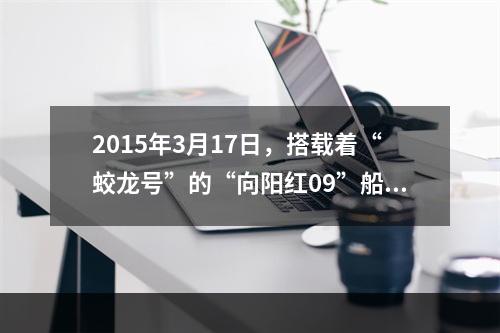 2015年3月17日，搭载着“蛟龙号”的“向阳红09”船...